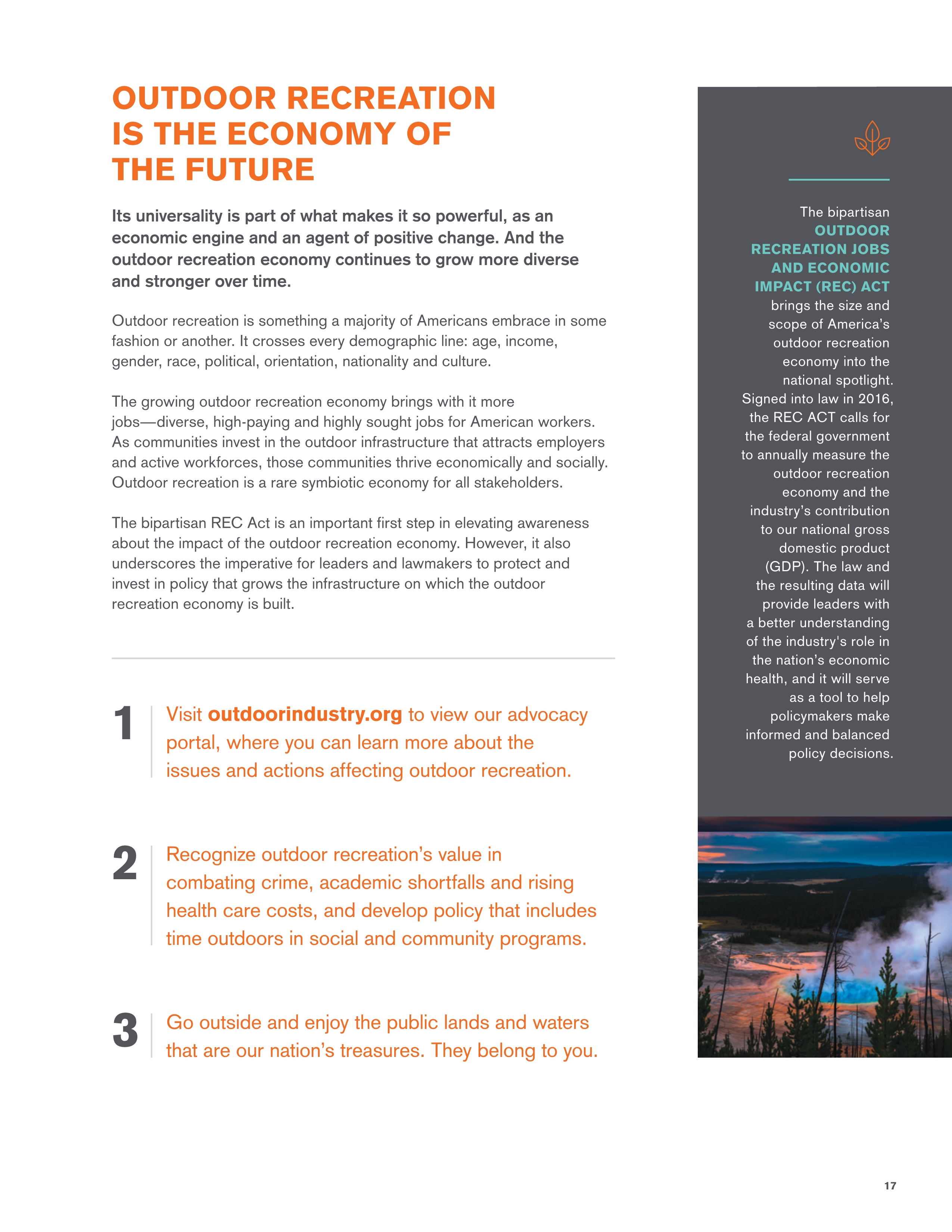 OUTDOOR RECREATION IS THE ECONOMY OF THE FUTURE

Its universality is part of what makes it so powerful, as an economic engine and an agent of positive change. And the outdoor recreation economy continues to grow more diverse and stronger over time.

Outdoor recreation is something a majority of Americans embrace in some fashion or another. It crosses every demographic line: age, income, gender, race, political, orientation, nationality and culture.

The growing outdoor recreation economy brings with it more jobs—diverse, high-paying and highly sought jobs for American workers. As communities invest in the outdoor infrastructure that attracts employers and active workforces, those communities thrive economically and socially. Outdoor recreation is a rare symbiotic economy for all stakeholders.

The bipartisan REC Act is an important first step in elevating awareness about the impact of the outdoor recreation economy. However, it also underscores the imperative for leaders and lawmakers to protect and invest in policy that grows the infrastructure on which the outdoor recreation economy is built.

1 Visit outdoorindustry.org to view our advocacy portal, where you can learn more about the issues and actions affecting outdoor recreation.

2 Recognize outdoor recreation's value in combating crime, academic shortfalls and rising health care costs, and develop policy that includes time outdoors in social and community programs.

3 Go outside and enjoy the public lands and waters that are our nation's treasures. They belong to you.

The bipartisan OUTDOOR RECREATION JOBS AND ECONOMIC IMPACT (REC) ACT brings the size and scope of America's outdoor recreation economy into the national spotlight. Signed into law in 2016, the REC ACT calls for the federal government to annually measure the outdoor recreation economy and the industry's contribution to our national gross domestic product (GDP). The law and the resulting data will provide leaders with a better understanding of the industry's role in the nation's economic health, and it will serve as a tool to help policymakers make informed and balanced policy decisions.

17